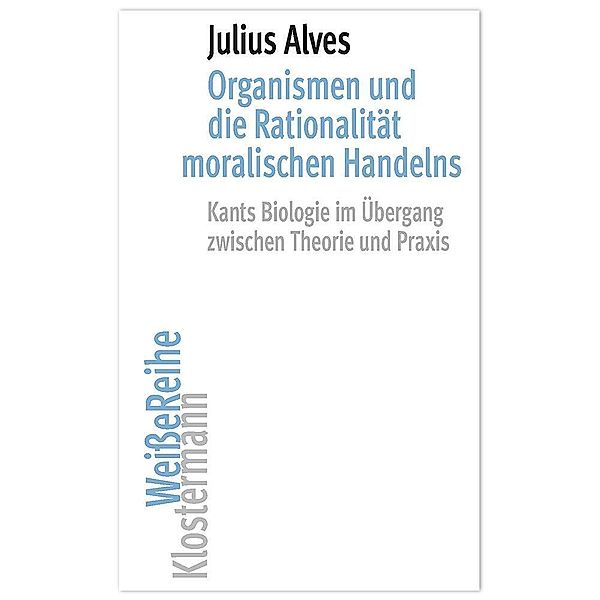 Julius Alves

Organismen und die Rationalität moralischen Handelns

Kants Biologie im Übergang zwischen Theorie und Praxis

WeißeReihe
Klostermann